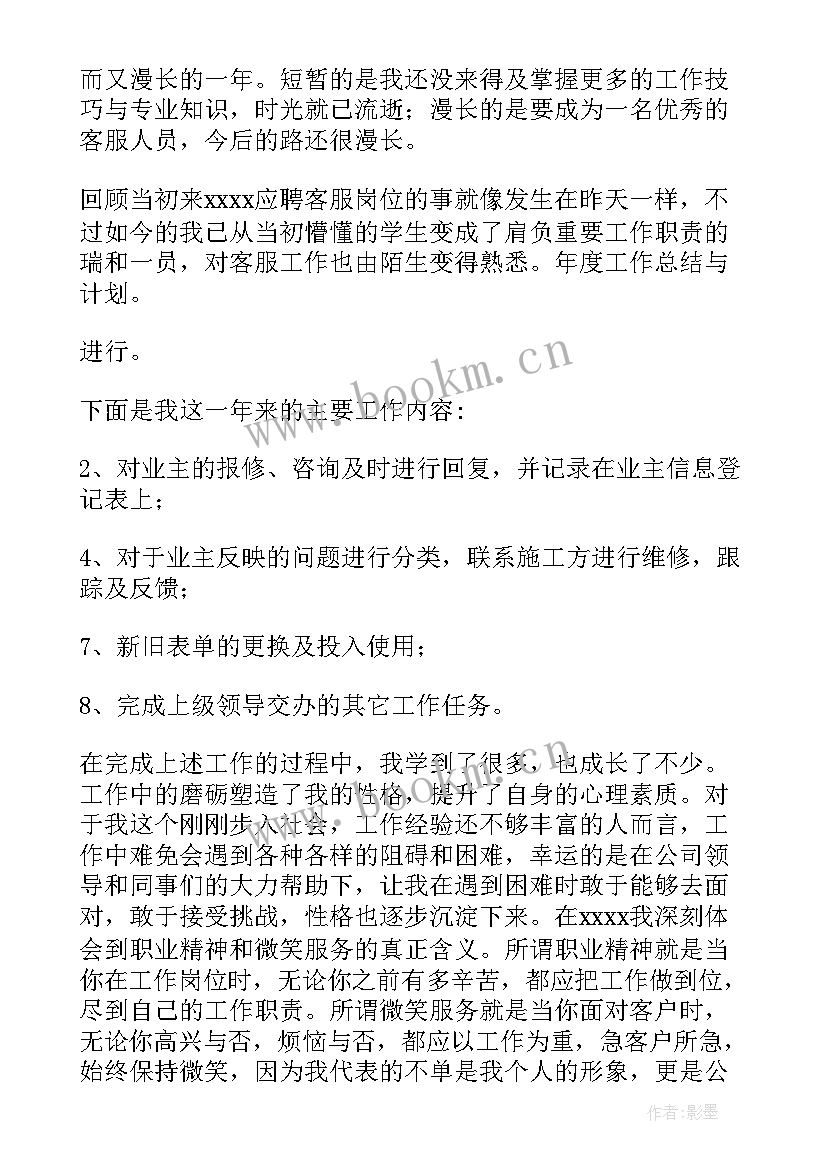 而又漫长的一年。短暂的是我还没来得及掌握更多的工作技巧与专业知识，时光就已流逝；漫长的是要成为一名优秀的客服人员，今后的路还很漫长。

回顾当初来xxxx应聘客服岗位的事就像发生在昨天一样，不过如今的我已从当初懵懂的学生变成了肩负重要工作职责的瑞和一员，对客服工作也由陌生变得熟悉。年度工作总结与计划。

进行。

下面是我这一年来的主要工作内容：

2、对业主的报修、咨询及时进行回复，并记录在业主信息登记表上；

4、对于业主反映的问题进行分类，联系施工方进行维修，跟踪及反馈；

7、新旧表单的更换及投入使用；

8、完成上级领导交办的其它工作任务。

在完成上述工作的过程中，我学到了很多，也成长了不少。工作中的磨砺塑造了我的性格，提升了自身的心理素质。对于我这个刚刚步入社会，工作经验还不够丰富的人而言，工作中难免会遇到各种各样的阻碍和困难，幸运的是在公司领导和同事们的大力帮助下，让我在遇到困难时敢于能够去面对，敢于接受挑战，性格也逐步沉淀下来。在xxxx我深刻体会到职业精神和微笑服务的真正含义。所谓职业精神就是当你在工作岗位时，无论你之前有多辛苦，都应把工作做到位，尽到自己的工作职责。所谓微笑服务就是当你面对客户时，无论你高兴与否，烦恼与否，都应以工作为重，急客户所急，始终保持微笑，因为我代表的不单是我个人的形象，更是公

www.bookm.cn

www.bookm.cn

作者:影墨